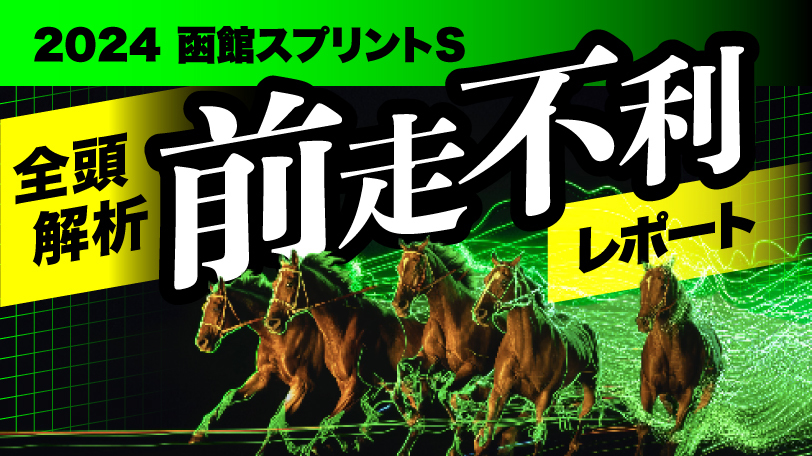 2024 函館スプリントS

全頭解析

前走不利

レポート